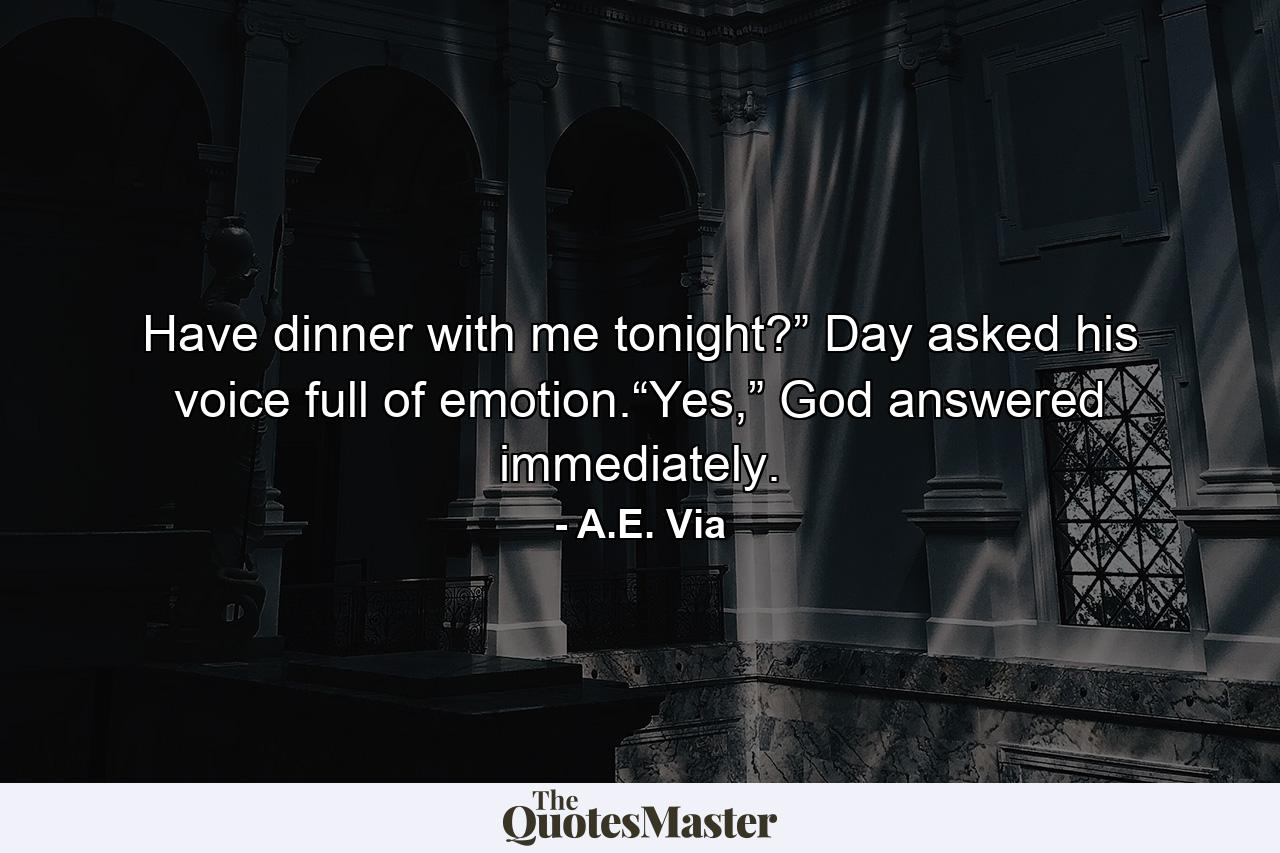 Have dinner with me tonight?” Day asked his voice full of emotion.“Yes,” God answered immediately.

- A.E. Via

The QuotesMaster